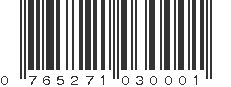 0 765271 030001